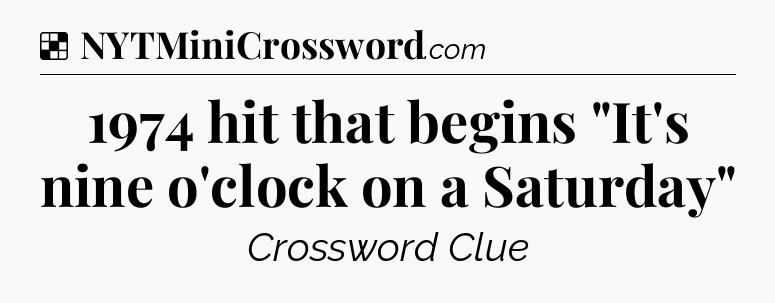 NYTMiniCrossword.com

1974 hit that begins "It's nine o'clock on a Saturday"

Crossword Clue